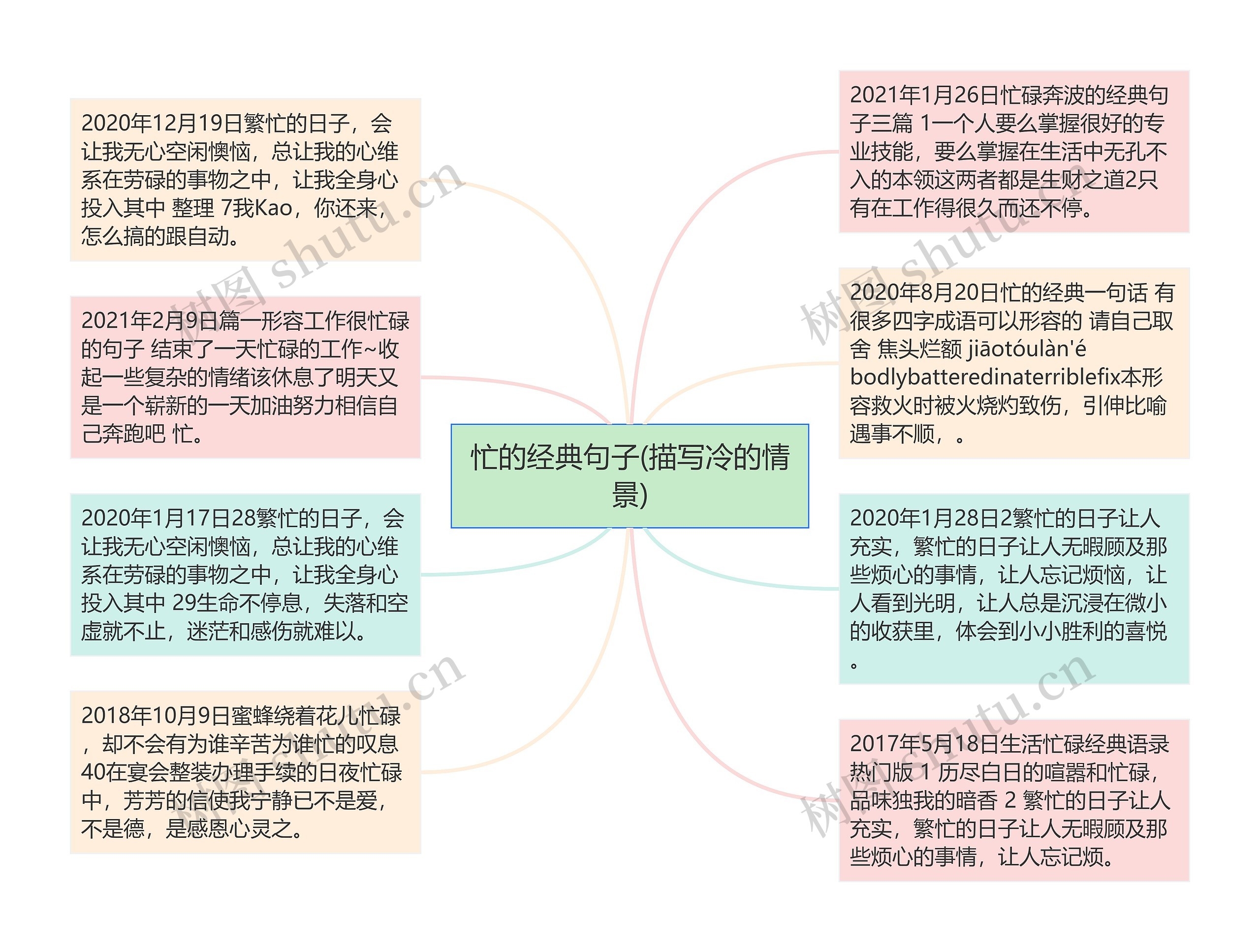 忙的经典句子(描写冷的情景)

2020年12月19日繁忙的日子，会让我无心空闲懊恼，总让我的心维系在劳碌的事物之中，让我全身心投入其中 整理 7我Kao，你还来，怎么搞的跟自动。

2021年2月9日篇一形容工作很忙碌的句子 结束了一天忙碌的工作~收起一些复杂的情绪该休息了明天又是一个崭新的一天加油努力相信自己奔跑吧 忙。

2020年1月17日28繁忙的日子，会让我无心空闲懊恼，总让我的心维系在劳碌的事物之中，让我全身心投入其中 29生命不停息，失落和空虚就不止，迷茫和感伤就难以。

2018年10月9日蜜蜂绕着花儿忙碌，却不会有为谁辛苦为谁忙的叹息 40在宴会整装办理手续的日夜忙碌中，芳芳的信使我宁静已不是爱，不是德，是感恩心灵之。

2021年1月26日忙碌奔波的经典句子三篇 1一个人要么掌握很好的专业技能，要么掌握在生活中无孔不入的本领这两者都是生财之道2只有在工作得很久而还不停。

2020年8月20日忙的经典一句话 有很多四字成语可以形容的 请自己取舍 焦头烂额 jiāotóulàn'é bodlybatteredinaterriblefix本形容救火时被火烧灼致伤，引伸比喻遇事不顺，。

2020年1月28日2繁忙的日子让人充实，繁忙的日子让人无暇顾及那些烦心的事情，让人忘记烦恼，让人看到光明，让人总是沉浸在微小的收获里，体会到小小胜利的喜悦。

2017年5月18日生活忙碌经典语录热门版 1 历尽白日的喧嚣和忙碌，品味独我的暗香 2 繁忙的日子让人充实，繁忙的日子让人无暇顾及那些烦心的事情，让人忘记烦。

树图 shutu.cn
树图 shutu.cn
树图 shutu.cn
树图 shutu.cn